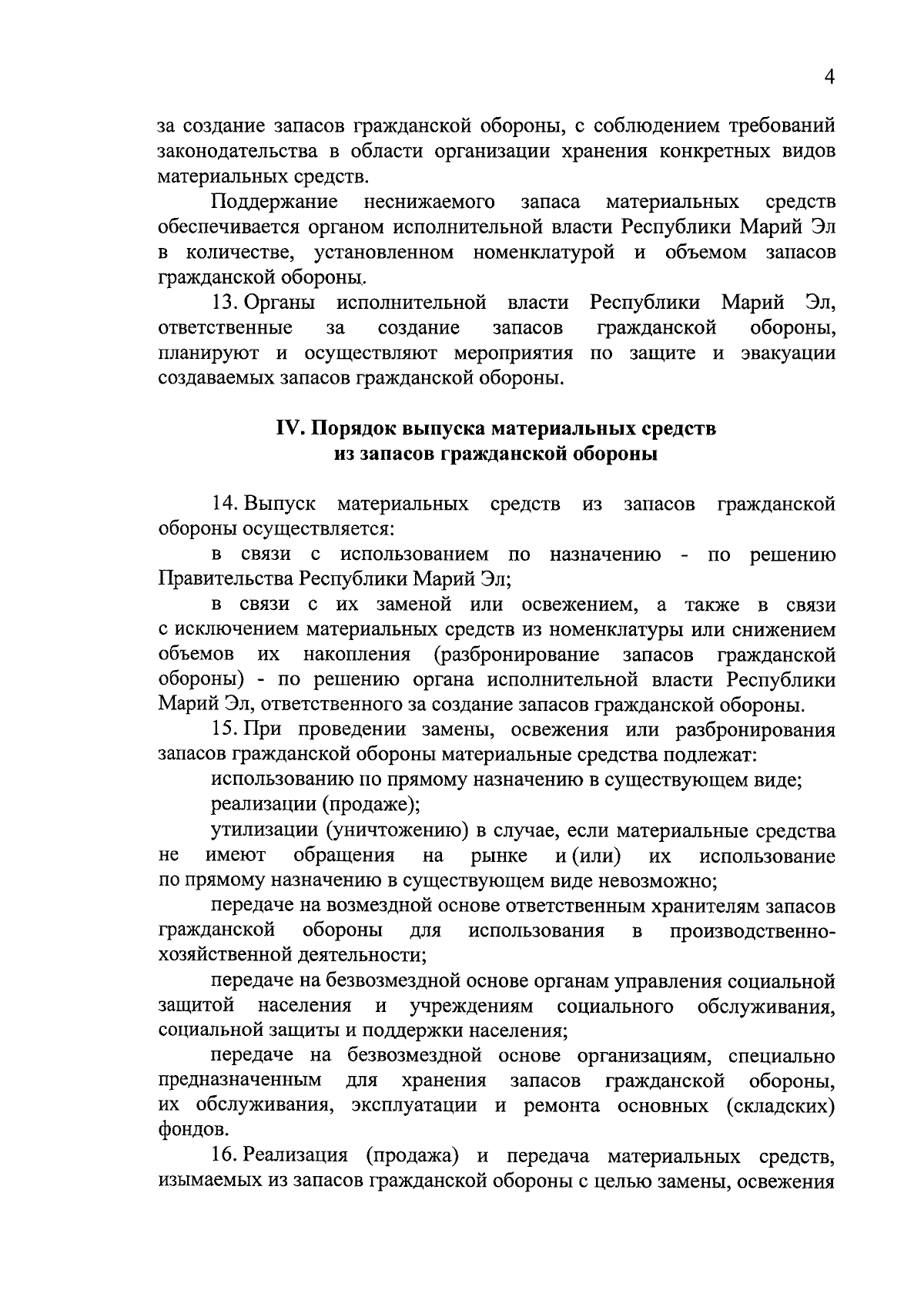 4

за создание запасов гражданской обороны, с соблюдением требований законодательства в области организации хранения конкретных видов материальных средств.

Поддержание неснижаемого запаса материальных средств обеспечивается органом исполнительной власти Республики Марий Эл в количестве, установленном номенклатурой и объемом запасов гражданской обороны.

13. Органы исполнительной власти Республики Марий Эл, ответственные за создание запасов гражданской обороны, планируют и осуществляют мероприятия по защите и эвакуации создаваемых запасов гражданской обороны.

IV. Порядок выпуска материальных средств
из запасов гражданской обороны

14. Выпуск материальных средств из запасов гражданской обороны осуществляется:

в связи с использованием по назначению - по решению Правительства Республики Марий Эл;

в связи с их заменой или освежением, а также в связи с исключением материальных средств из номенклатуры или снижением объемов их накопления (разбронирование запасов гражданской обороны) - по решению органа исполнительной власти Республики Марий Эл, ответственного за создание запасов гражданской обороны.

15. При проведении замены, освежения или разбронирования запасов гражданской обороны материальные средства подлежат:

использованию по прямому назначению в существующем виде;

реализации (продаже);

утилизации (уничтожению) в случае, если материальные средства не имеют обращения на рынке и (или) их использование по прямому назначению в существующем виде невозможно;

передаче на возмездной основе ответственным хранителям запасов гражданской обороны для использования в производственно-хозяйственной деятельности;

передаче на безвозмездной основе органам управления социальной защитой населения и учреждениям социального обслуживания, социальной защиты и поддержки населения;

передаче на безвозмездной основе организациям, специально предназначенным для хранения запасов гражданской обороны, их обслуживания, эксплуатации и ремонта основных (складских) фондов.

16. Реализация (продажа) и передача материальных средств, изымаемых из запасов гражданской обороны с целью замены, освежения